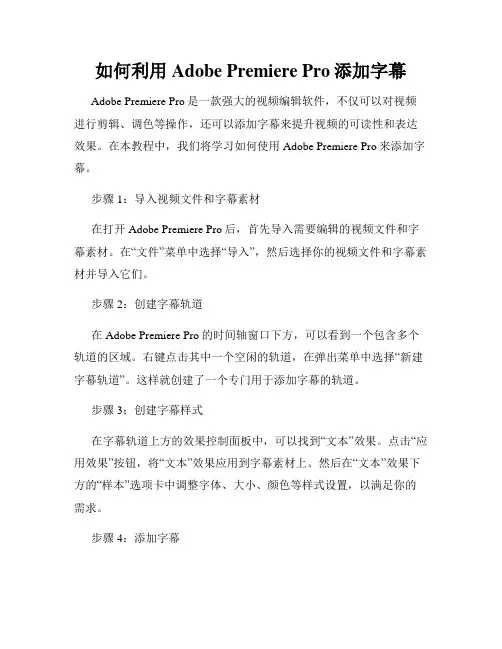 如何利用 Adobe Premiere Pro 添加字幕

Adobe Premiere Pro 是一款强大的视频编辑软件，不仅可以对视频进行剪辑、调色等操作，还可以添加字幕来提升视频的可读性和表达效果。在本教程中，我们将学习如何使用 Adobe Premiere Pro 来添加字幕。

步骤 1：导入视频文件和字幕素材

在打开 Adobe Premiere Pro 后，首先导入需要编辑的视频文件和字幕素材。在“文件”菜单中选择“导入”，然后选择你的视频文件和字幕素材并导入它们。

步骤 2：创建字幕轨道

在 Adobe Premiere Pro 的时间轴窗口下方，可以看到一个包含多个轨道的区域。右键点击其中一个空闲的轨道，在弹出菜单中选择“新建字幕轨道”。这样就创建了一个专门用于添加字幕的轨道。

步骤 3：创建字幕样式

在字幕轨道上方的效果控制面板中，可以找到“文本”效果。点击“应用效果”按钮，将“文本”效果应用到字幕素材上。然后在“文本”效果下方的“样本”选项卡中调整字体、大小、颜色等样式设置，以满足你的需求。

步骤 4：添加字幕